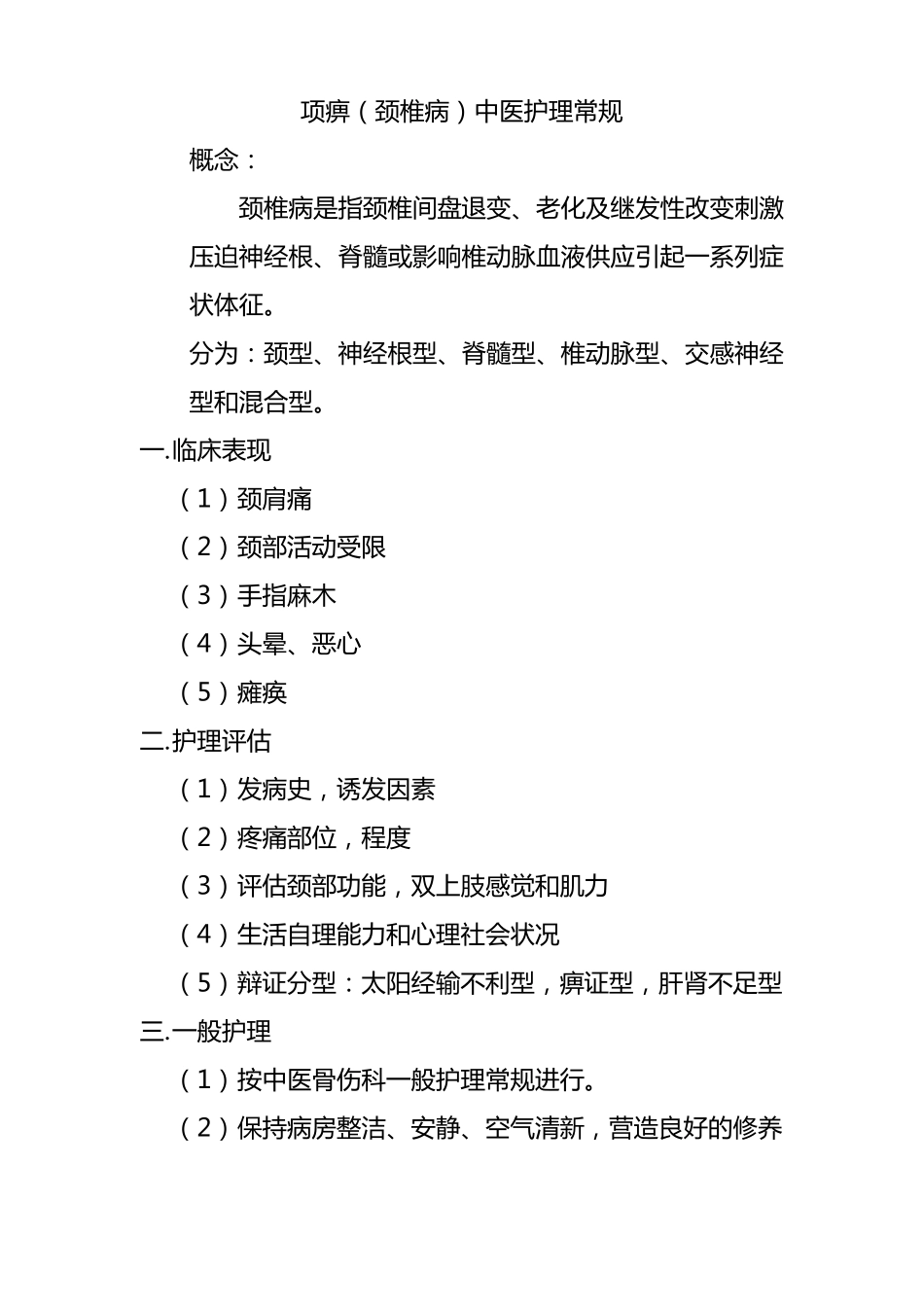 项痹（颈椎病）中医护理常规

概念：

颈椎病是指颈椎间盘退变、老化及继发性改变刺激压迫神经根、脊髓或影响椎动脉血液供应引起一系列症状体征。

分为：颈型、神经根型、脊髓型、椎动脉型、交感神经型和混合型。

一.临床表现

（1）颈肩痛

（2）颈部活动受限

（3）手指麻木

（4）头晕、恶心

（5）瘫痪

二.护理评估

（1）发病史，诱发因素

（2）疼痛部位，程度

（3）评估颈部功能，双上肢感觉和肌力

（4）生活自理能力和心理社会状况

（5）辩证分型：太阳经输不利型，痹证型，肝肾不足型

三.一般护理

（1）按中医骨伤科一般护理常规进行。

（2）保持病房整洁、安静、空气清新，营造良好的修养